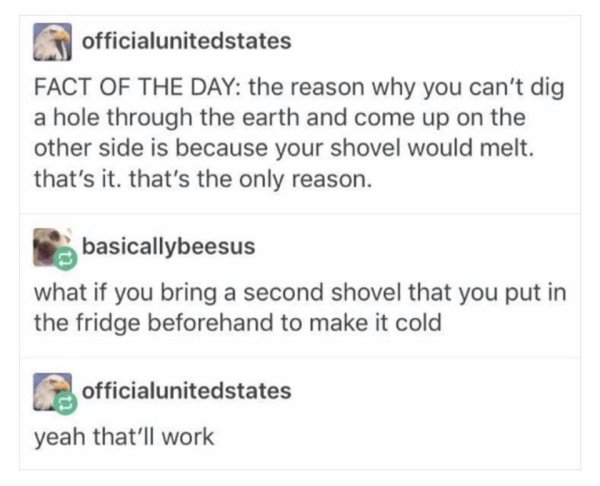 officialunitedstates

FACT OF THE DAY: the reason why you can't dig a hole through the earth and come up on the other side is because your shovel would melt. that's it. that's the only reason.

basicallybeesus

what if you bring a second shovel that you put in the fridge beforehand to make it cold

officialunitedstates

yeah that'll work